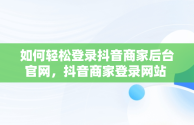 如何轻松登录抖音商家后台官网，抖音商家登录网站